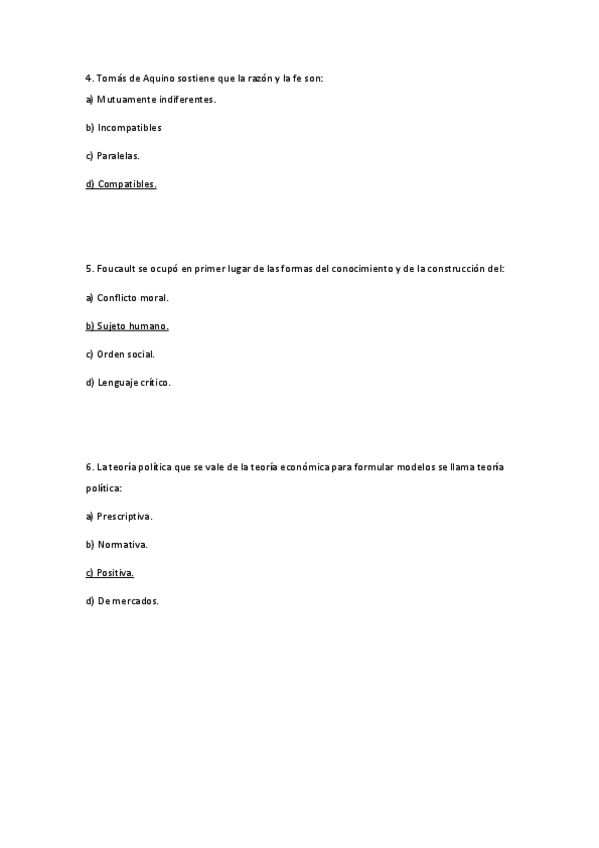 4. Tomás de Aquino sostiene que la razón y la fe son:

a) Mutuamente indiferentes.

b) Incompatibles

c) Paralelas.

d) Compatibles.

5. Foucault se ocupó en primer lugar de las formas del conocimiento y de la construcción del:

a) Conflicto moral.

b) Sujeto humano.

c) Orden social.

d) Lenguaje crítico.

6. La teoría política que se vale de la teoría económica para formular modelos se llama teoría política:

a) Prescriptiva.

b) Normativa.

c) Positiva.

d) De mercados.